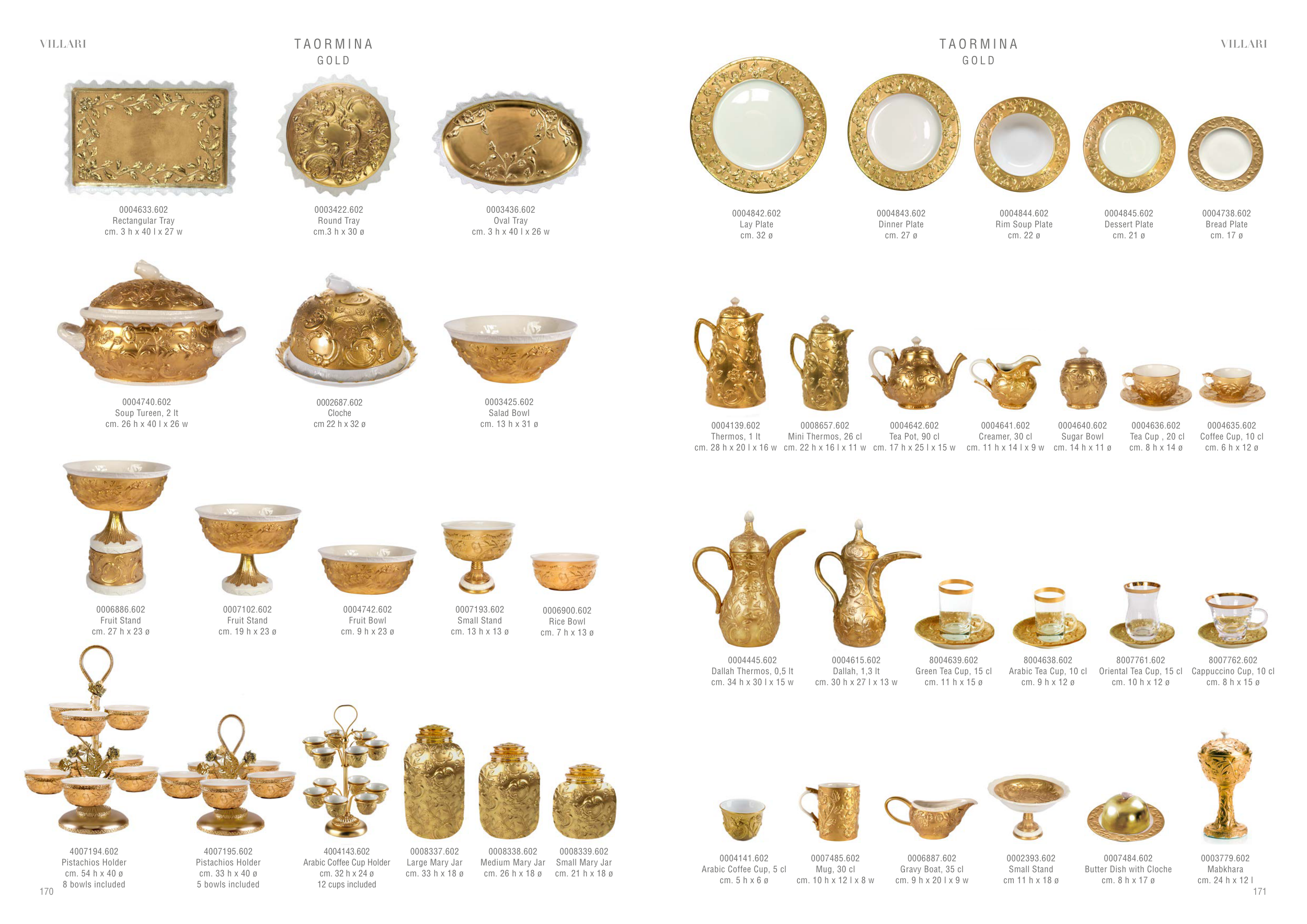 VILLARI

TAORMINA
GOLD

0004633.602
Rectangular Tray
cm. 3 h x 40 l x 27 w

0003422.602
Round Tray
cm.3 h x 30 ø

0003436.602
Oval Tray
cm. 3 h x 40 l x 26 w

0004740.602
Soup Tureen, 2 lt
cm. 26 h x 40 l x 26 w

0002687.602
Cloche
cm 22 h x 32 ø

0003425.602
Salad Bowl
cm. 13 h x 31 ø

0006886.602
Fruit Stand
cm. 27 h x 23 ø

0007102.602
Fruit Stand
cm. 19 h x 23 ø

0004742.602
Fruit Bowl
cm. 9 h x 23 ø

0007193.602
Small Stand
cm. 13 h x 13 ø

0006900.602
Rice Bowl
cm. 7 h x 13 ø

4007194.602
Pistachios Holder
cm. 54 h x 40 ø
8 bowls included

4007195.602
Pistachios Holder
cm. 33 h x 40 ø
5 bowls included

4004143.602
Arabic Coffee Cup Holder
cm. 32 h x 24 ø
12 cups included

0008337.602
Large Mary Jar
cm. 33 h x 18 ø

0008338.602
Medium Mary Jar
cm. 26 h x 18 ø

0008339.602
Small Mary Jar
cm. 21 h x 18 ø

170

TAORMINA
GOLD

VILLARI

0004842.602
Lay Plate
cm. 32 ø

0004843.602
Dinner Plate
cm. 27 ø

0004844.602
Rim Soup Plate
cm. 22 ø

0004845.602
Dessert Plate
cm. 21 ø

0004738.602
Bread Plate
cm. 17 ø

0004139.602
Thermos, 1 lt
cm. 28 h x 20 l x 16 w

0008657.602
Mini Thermos, 26 cl
cm. 22 h x 16 l x 11 w

0004642.602
Tea Pot, 90 cl
cm. 17 h x 25 l x 15 w

0004641.602
Creamer, 30 cl
cm. 11 h x 14 l x 9 w

0004640.602
Sugar Bowl
cm. 14 h x 11 ø

0004636.602
Tea Cup , 20 cl
cm. 8 h x 14 ø

0004635.602
Coffee Cup, 10 cl
cm. 6 h x 12 ø

0004445.602
Dallah Thermos, 0,5 lt
cm. 34 h x 30 l x 15 w

0004615.602
Dallah, 1,3 lt
cm. 30 h x 27 l x 13 w

8004639.602
Green Tea Cup, 15 cl
cm. 11 h x 15 ø

8004638.602
Arabic Tea Cup, 10 cl
cm. 9 h x 12 ø

8007761.602
Oriental Tea Cup, 15 cl
cm. 10 h x 12 ø

8007762.602
Cappuccino Cup, 10 cl
cm. 8 h x 15 ø

0004141.602
Arabic Coffee Cup, 5 cl
cm. 5 h x 6 ø

0007485.602
Mug, 30 cl
cm. 10 h x 12 l x 8 w

0006887.602
Gravy Boat, 35 cl
cm. 9 h x 20 l x 9 w

0002393.602
Small Stand
cm 11 h x 18 ø

0007484.602
Butter Dish with Cloche
cm. 8 h x 17 ø

0003779.602
Mabkhara
cm. 24 h x 12 l

171